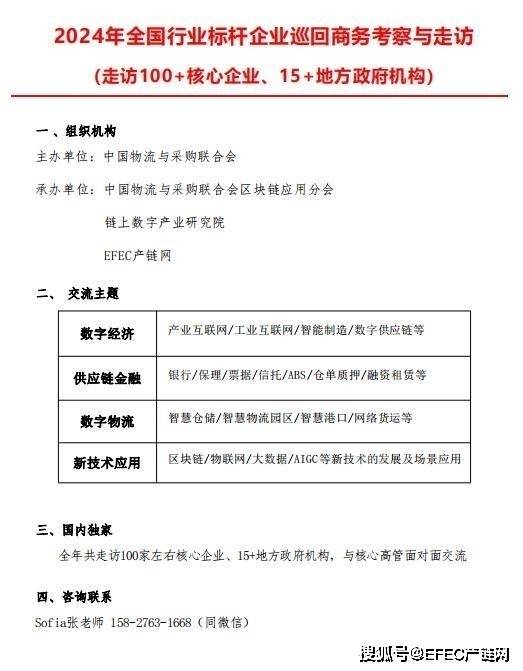 2024年全国行业标杆企业巡回商务考察与走访

(走访100+核心企业、15+地方政府机构)

一、组织机构

主办单位：中国物流与采购联合会

承办单位：中国物流与采购联合会区块链应用分会

链上数字产业研究院

EFEC产链网

二、 交流主题

| 数字经济 | 产业互联网/工业互联网/智能制造/数字供应链等 |
|---|---|
| 供应链金融 | 银行/保理/票据/信托/ABS/仓单质押/融资租赁等 |
| 数字物流 | 智慧仓储/智慧物流园区/智慧港口/网络货运等 |
| 新技术应用 | 区块链/物联网/大数据/AIGC等新技术的发展及场景应用 |

三、国内独家

全年共走访100家左右核心企业、15+地方政府机构，与核心高管面对面交流

四、咨询联系

Sofia张老师 158-2763-1668（同微信）

搜狐号@EFEC产链网